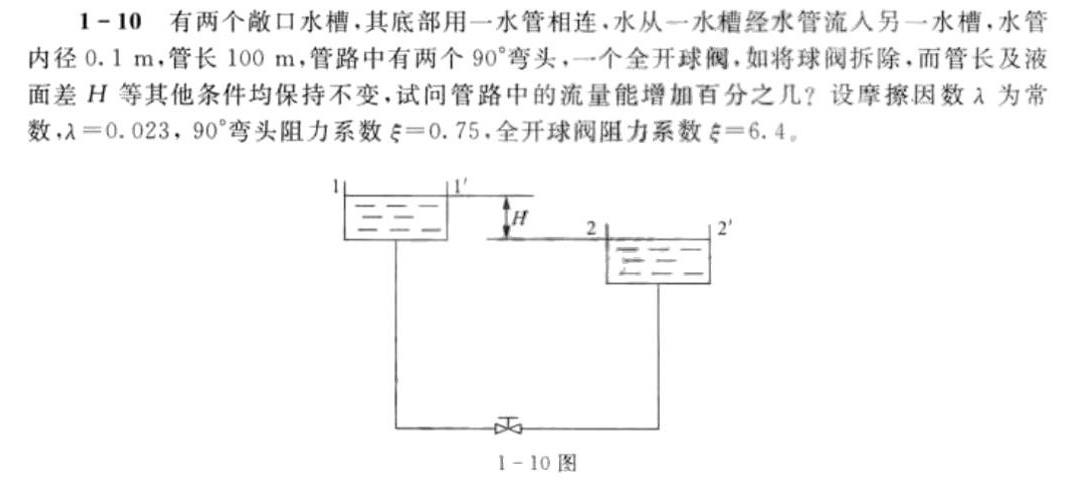 1-10 有两个敞口水槽，其底部用一水管相连，水从一水槽经水管流入另一水槽，水管内径0.1 m，管长100 m，管路中有两个90°弯头，一个全开球阀，如将球阀拆除，而管长及液面差$H$等其他条件均保持不变，试问管路中的流量能增加百分之几？设摩擦因数$\lambda$为常数，$\lambda=0.023$，90°弯头阻力系数$\xi=0.75$，全开球阀阻力系数$\xi=6.4$。

1

1'

H

2

2'

1-10图